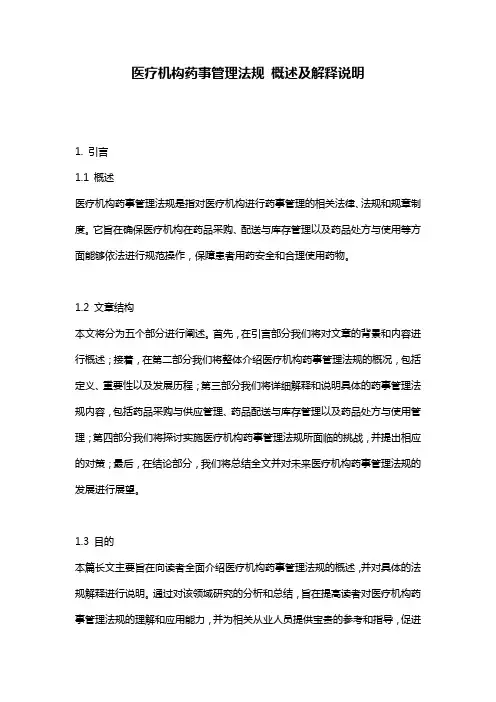 医疗机构药事管理法规 概述及解释说明

1. 引言

1.1 概述

医疗机构药事管理法规是指对医疗机构进行药事管理的相关法律、法规和规章制度。它旨在确保医疗机构在药品采购、配送与库存管理以及药品处方与使用等方面能够依法进行规范操作，保障患者用药安全和合理使用药物。

1.2 文章结构

本文将分为五个部分进行阐述。首先，在引言部分我们将对文章的背景和内容进行概述；接着，在第二部分我们将整体介绍医疗机构药事管理法规的概况，包括定义、重要性以及发展历程；第三部分我们将详细解释和说明具体的药事管理法规内容，包括药品采购与供应管理、药品配送与库存管理以及药品处方与使用管理；第四部分我们将探讨实施医疗机构药事管理法规所面临的挑战，并提出相应的对策；最后，在结论部分，我们将总结全文并对未来医疗机构药事管理法规的发展进行展望。

1.3 目的

本篇长文主要旨在向读者全面介绍医疗机构药事管理法规的概述，并对具体的法规解释进行说明。通过对该领域研究的分析和总结，旨在提高读者对医疗机构药事管理法规的理解和应用能力，并为相关从业人员提供宝贵的参考和指导，促进